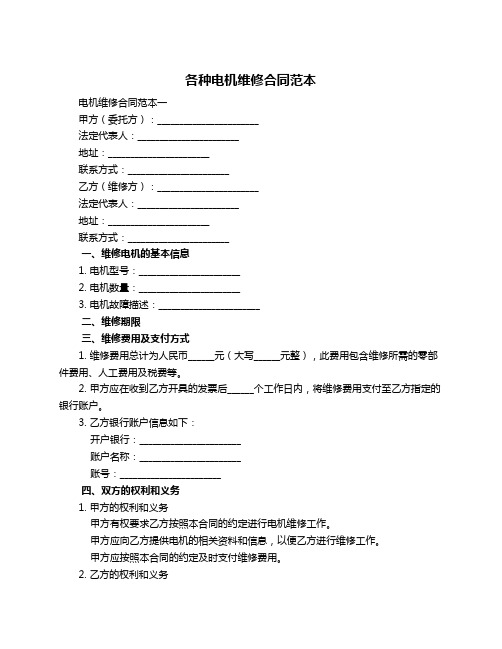 各种电机维修合同范本

电机维修合同范本一

甲方（委托方）：____________________

法定代表人：____________________

地址：____________________

联系方式：____________________

乙方（维修方）：____________________

法定代表人：____________________

地址：____________________

联系方式：____________________

一、维修电机的基本信息

1. 电机型号：____________________

2. 电机数量：____________________

3. 电机故障描述：____________________

二、维修期限

三、维修费用及支付方式

1. 维修费用总计为人民币_____元（大写_____元整），此费用包含维修所需的零部件费用、人工费用及税费等。

2. 甲方应在收到乙方开具的发票后_____个工作日内，将维修费用支付至乙方指定的银行账户。

3. 乙方银行账户信息如下：

开户银行：____________________

账户名称：____________________

账号：____________________

四、双方的权利和义务

1. 甲方的权利和义务

甲方有权要求乙方按照本合同的约定进行电机维修工作。

甲方应向乙方提供电机的相关资料和信息，以便乙方进行维修工作。

甲方应按照本合同的约定及时支付维修费用。

2. 乙方的权利和义务